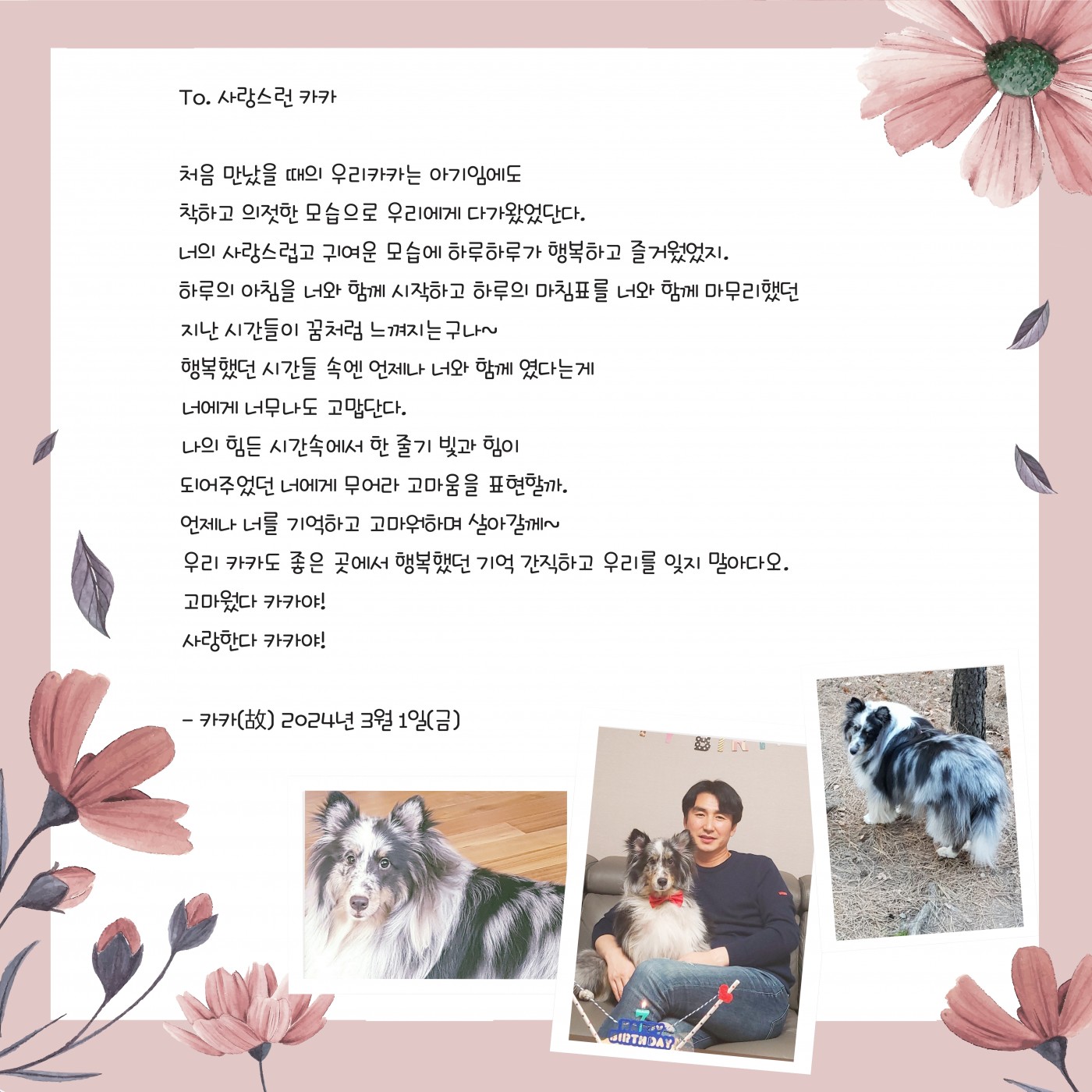 To. 사랑스런 카카

처음 만났을 때의 우리카카는 아기임에도
착하고 의젓한 모습으로 우리에게 다가왔었단다.
너의 사랑스럽고 귀여운 모습에 하루하루가 행복하고 즐거웠었지.
하루의 아침을 너와 함께 시작하고 하루의 마침표를 너와 함께 마무리했던
지난 시간들이 꿈처럼 느껴지는구나~
행복했던 시간들 속엔 언제나 너와 함께 였다는게
너에게 너무나도 고맙단다.
나의 힘든 시간속에서 한 줄기 빛과 힘이
되어주었던 너에게 무어라 고마움을 표현할까.
언제나 너를 기억하고 고마워하며 살아갈께~
우리 카카도 좋은 곳에서 행복했던 기억 간직하고 우리를 잊지 말아다오.
고마웠다 카카야!
사랑한다 카카야!

- 카카(故) 2024년 3월 1일(금)

BIRTHDAY